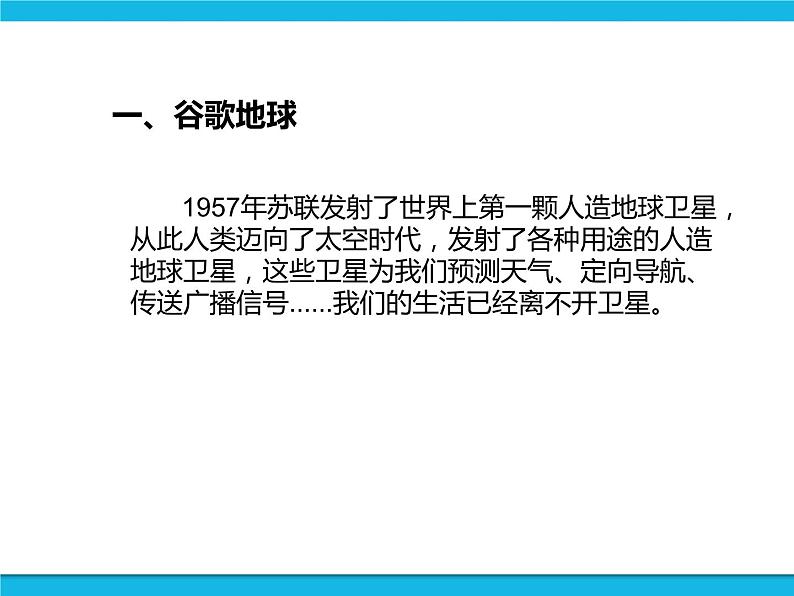 一、谷歌地球

1957年苏联发射了世界上第一颗人造地球卫星，从此人类迈向了太空时代，发射了各种用途的人造地球卫星，这些卫星为我们预测天气、定向导航、传送广播信号......我们的生活已经离不开卫星。